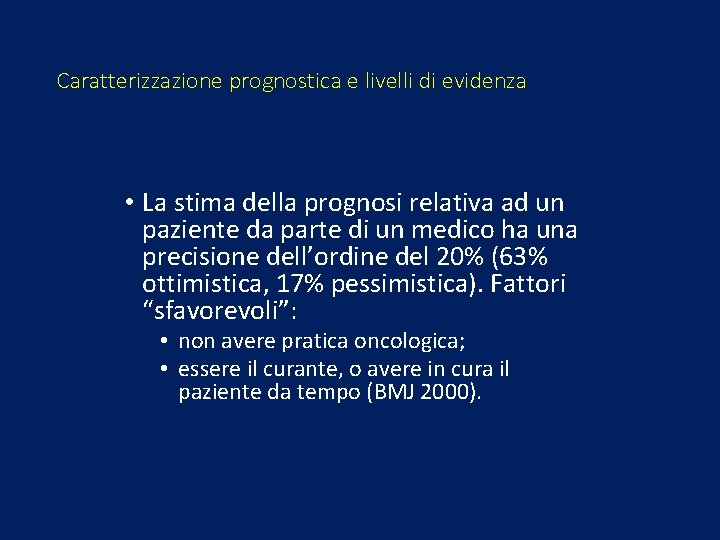 Caratterizzazione prognostica e livelli di evidenza

• La stima della prognosi relativa ad un paziente da parte di un medico ha una precisione dell’ordine del 20% (63% ottimistica, 17% pessimistica). Fattori “sfavorevoli”:
• non avere pratica oncologica;
• essere il curante, o avere in cura il paziente da tempo (BMJ 2000).